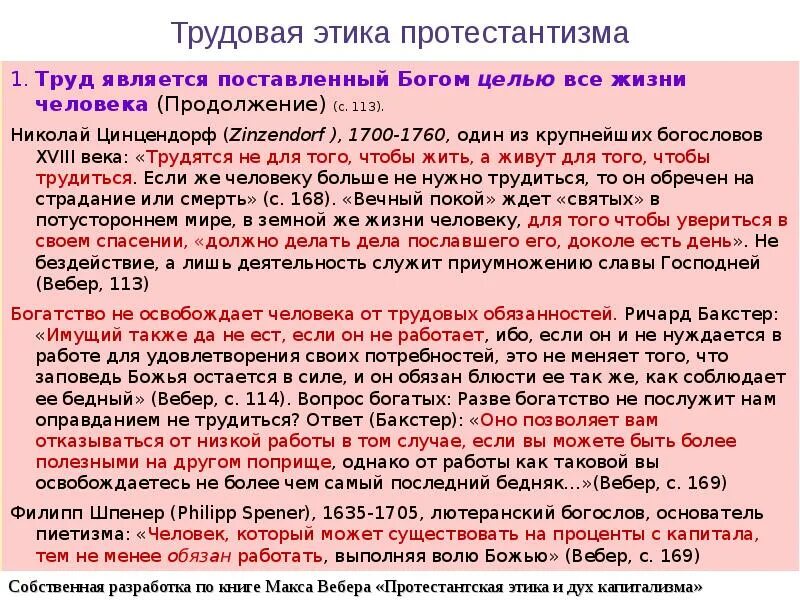 Трудовая этика протестантизма

1. Труд является поставленный Богом целью все жизни человека (Продолжение) (с. 113).

Николай Цинцендорф (Zinzendorf ), 1700-1760, один из крупнейших богословов XVIII века: «Трудятся не для того, чтобы жить, а живут для того, чтобы трудиться. Если же человеку больше не нужно трудиться, то он обречен на страдание или смерть» (с. 168). «Вечный покой» ждет «святых» в потустороннем мире, в земной же жизни человеку, для того чтобы увериться в своем спасении, «должно делать дела пославшего его, доколе есть день». Не бездействие, а лишь деятельность служит приумножению славы Господней (Вебер, 113)

Богатство не освобождает человека от трудовых обязанностей. Ричард Бакстер: «Имущий также да не ест, если он не работает, ибо, если он и не нуждается в работе для удовлетворения своих потребностей, это не меняет того, что заповедь Божья остается в силе, и он обязан блюсти ее так же, как соблюдает ее бедный» (Вебер, с. 114). Вопрос богатых: Разве богатство не послужит нам оправданием не трудиться? Ответ (Бакстер): «Оно позволяет вам отказываться от низкой работы в том случае, если вы можете быть более полезными на другом поприще, однако от работы как таковой вы освобождаетесь не более чем самый последний бедняк…»(Вебер, с. 169)

Филипп Шпенер (Philipp Spener), 1635-1705, лютеранский богослов, основатель пиетизма: «Человек, который может существовать на проценты с капитала, тем не менее обязан работать, выполняя волю Божью» (Вебер, с. 169)

Собственная разработка по книге Макса Вебера «Протестантская этика и дух капитализма»